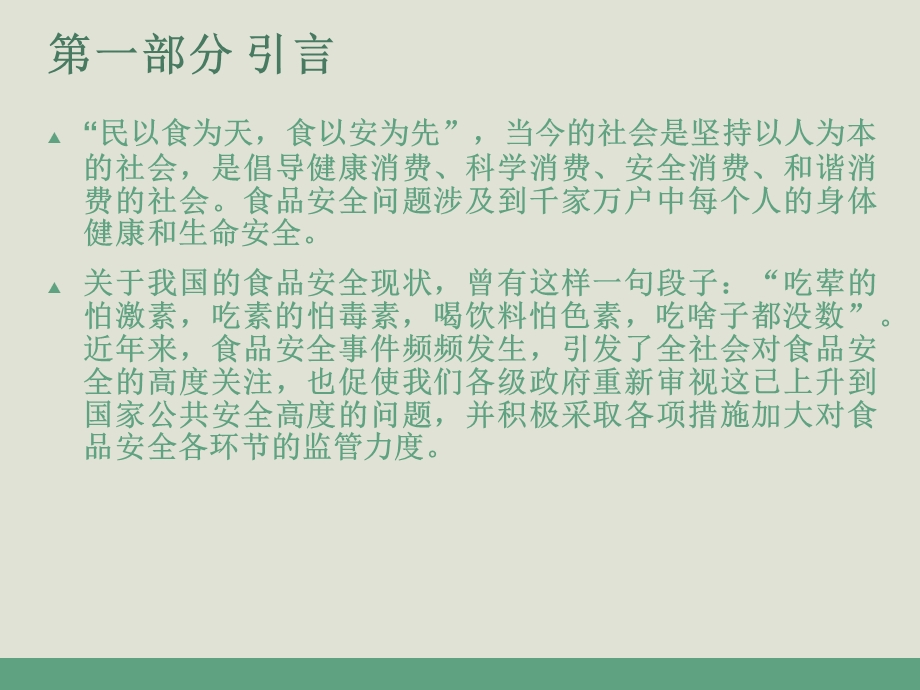 第一部分 引言

▲ “民以食为天，食以安为先”，当今的社会是坚持以人为本的社会，是倡导健康消费、科学消费、安全消费、和谐消费的社会。食品安全问题涉及到千家万户中每个人的身体健康和生命安全。

▲ 关于我国的食品安全现状，曾有这样一句段子：“吃荤的怕激素，吃素的怕毒素，喝饮料怕色素，吃啥子都没数”。近年来，食品安全事件频频发生，引发了全社会对食品安全的高度关注，也促使我们各级政府重新审视这已上升到国家公共安全高度的问题，并积极采取各项措施加大对食品安全各环节的监管力度。